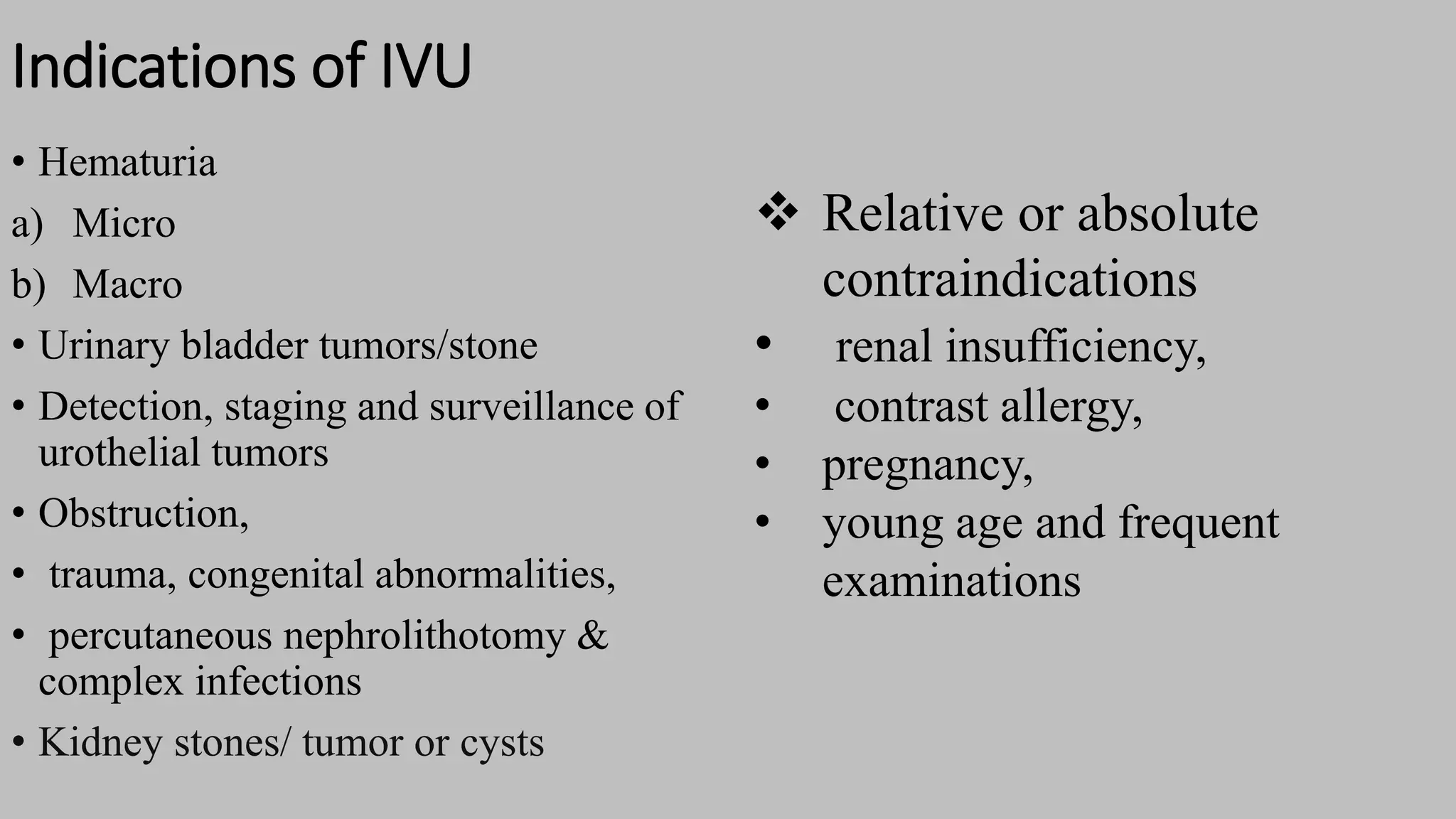 Indications of IVU

• Hematuria
a) Micro
b) Macro
• Urinary bladder tumors/stone
• Detection, staging and surveillance of urothelial tumors
• Obstruction,
• trauma, congenital abnormalities,
• percutaneous nephrolithotomy & complex infections
• Kidney stones/ tumor or cysts

❖ Relative or absolute contraindications
• renal insufficiency,
• contrast allergy,
• pregnancy,
• young age and frequent examinations